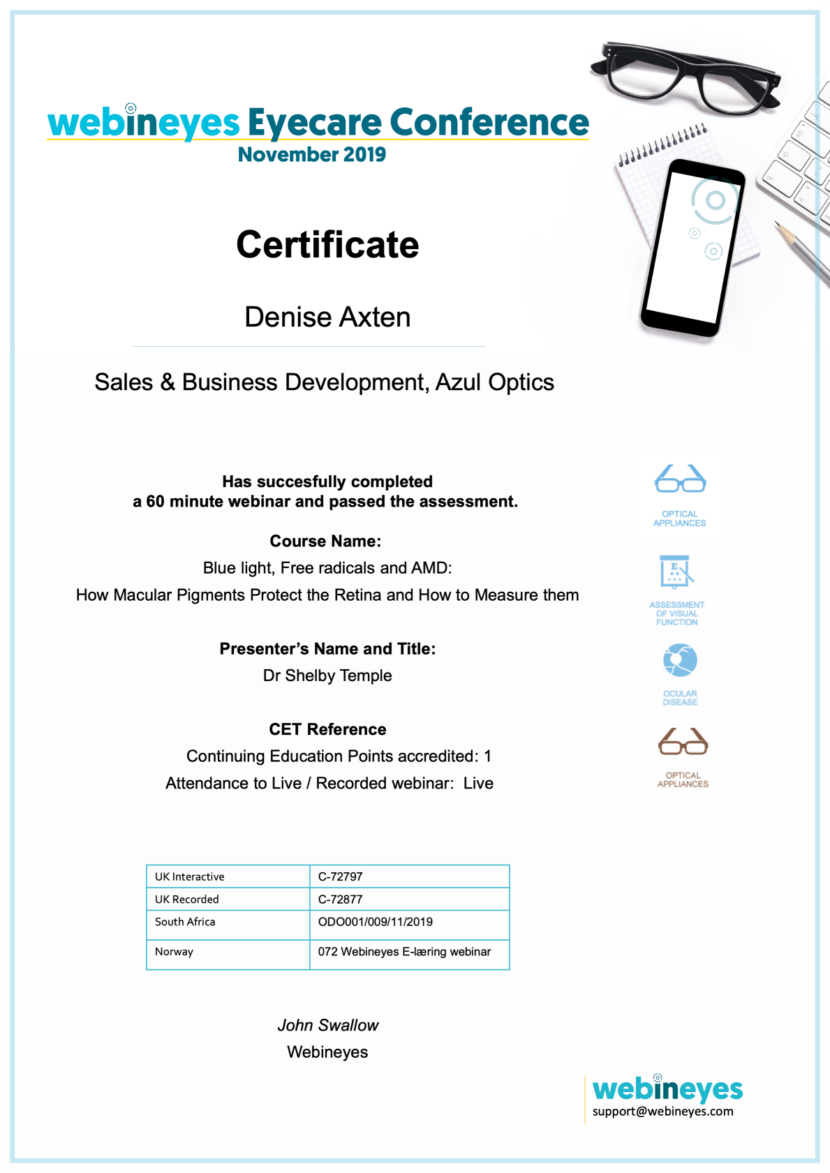 webineyes Eyecare Conference
November 2019

Certificate

Denise Axten

Sales & Business Development, Azul Optics

Has succesfully completed a 60 minute webinar and passed the assessment.

Course Name:
Blue light, Free radicals and AMD:
How Macular Pigments Protect the Retina and How to Measure them

Presenter's Name and Title:
Dr Shelby Temple

CET Reference
Continuing Education Points accredited: 1
Attendance to Live / Recorded webinar: Live

OPTICAL APPLIANCES

ASSESSMENT OF VISUAL FUNCTION

OCULAR DISEASE

OPTICAL APPLIANCES

| UK Interactive | C-72797 |
|---|---|
| UK Recorded | C-72877 |
| South Africa | ODO001/009/11/2019 |
| Norway | 072 Webineyes E-læring webinar |

John Swallow
Webineyes

webineyes
support@webineyes.com